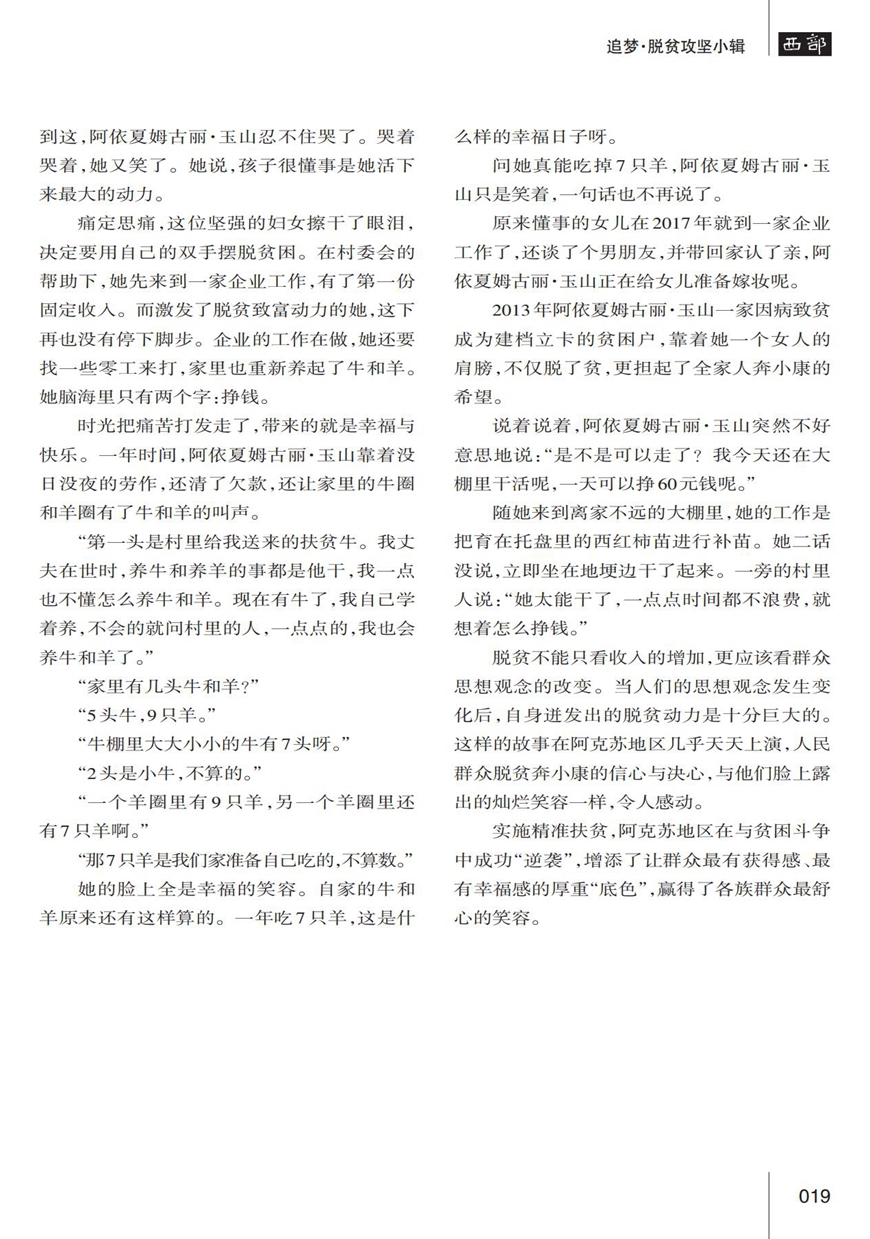 追梦·脱贫攻坚小辑 西部

到这，阿依夏姆古丽·玉山忍不住哭了。哭着哭着，她又笑了。她说，孩子很懂事是她活下来最大的动力。

痛定思痛，这位坚强的妇女擦干了眼泪，决定要用自己的双手摆脱贫困。在村委会的帮助下，她先来到一家企业工作，有了第一份固定收入。而激发了脱贫致富动力的她，这下再也没有停下脚步。企业的工作在做，她还要找一些零工来打，家里也重新养起了牛和羊。她脑海里只有两个字：挣钱。

时光把痛苦打发走了，带来的就是幸福与快乐。一年时间，阿依夏姆古丽·玉山靠着没日没夜的劳作，还清了欠款，还让家里的牛圈和羊圈有了牛和羊的叫声。

“第一头是村里给我送来的扶贫牛。我丈夫在世时，养牛和养羊的事都是他干，我一点也不懂怎么养牛和羊。现在有牛了，我自己学着养，不会的就问村里的人，一点点的，我也会养牛和羊了。”

“家里有几头牛和羊？”

“5头牛，9只羊。”

“牛棚里大大小小的牛有7头呀。”

“2头是小牛，不算的。”

“一个羊圈里有9只羊，另一个羊圈里还有7只羊啊。”

“那7只羊是我们家准备自己吃的，不算数。”

她的脸上全是幸福的笑容。自家的牛和羊原来还有这样算的。一年吃7只羊，这是什么样的幸福日子呀。

问她真能吃掉7只羊，阿依夏姆古丽·玉山只是笑着，一句话也不再说了。

原来懂事的女儿在2017年就到一家企业工作了，还谈了个男朋友，并带回家认了亲，阿依夏姆古丽·玉山正在给女儿准备嫁妆呢。

2013年阿依夏姆古丽·玉山一家因病致贫成为建档立卡的贫困户，靠着她一个女人的肩膀，不仅脱了贫，更担起了全家人奔小康的希望。

说着说着，阿依夏姆古丽·玉山突然不好意思地说：“是不是可以走了？我今天还在大棚里干活呢，一天可以挣60元钱呢。”

随她来到离家不远的大棚里，她的工作是把育在托盘里的西红柿苗进行补苗。她二话没说，立即坐在地埂边干了起来。一旁的村里人说：“她太能干了，一点点时间都不浪费，就想着怎么挣钱。”

脱贫不能只看收入的增加，更应该看群众思想观念的改变。当人们的思想观念发生变化后，自身迸发出的脱贫动力是十分巨大的。这样的故事在阿克苏地区几乎天天上演，人民群众脱贫奔小康的信心与决心，与他们脸上露出的灿烂笑容一样，令人感动。

实施精准扶贫，阿克苏地区在与贫困斗争中成功“逆袭”，增添了让群众最有获得感、最有幸福感的厚重“底色”，赢得了各族群众最舒心的笑容。

019